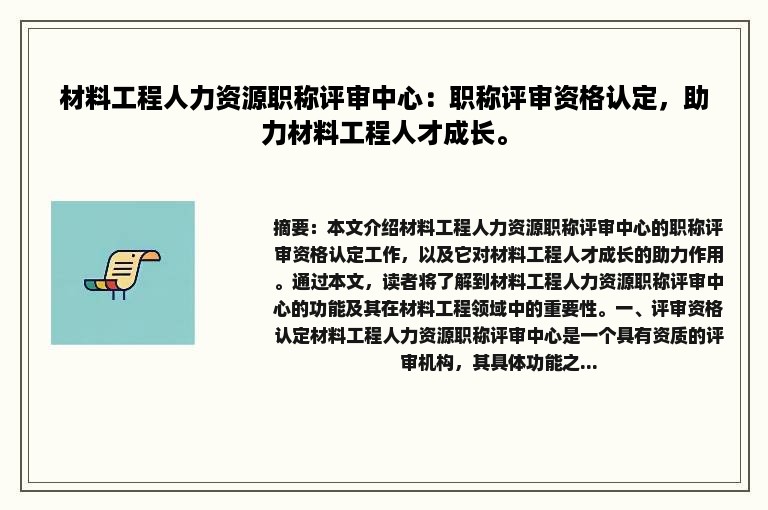 材料工程人力资源职称评审中心：职称评审资格认定，助力材料工程人才成长。

摘要：本文介绍材料工程人力资源职称评审中心的职称评审资格认定工作，以及它对材料工程人才成长的助力作用。通过本文，读者将了解到材料工程人力资源职称评审中心的功能及其在材料工程领域中的重要性。一、评审资格认定材料工程人力资源职称评审中心是一个具有资质的评审机构，其具体功能之...